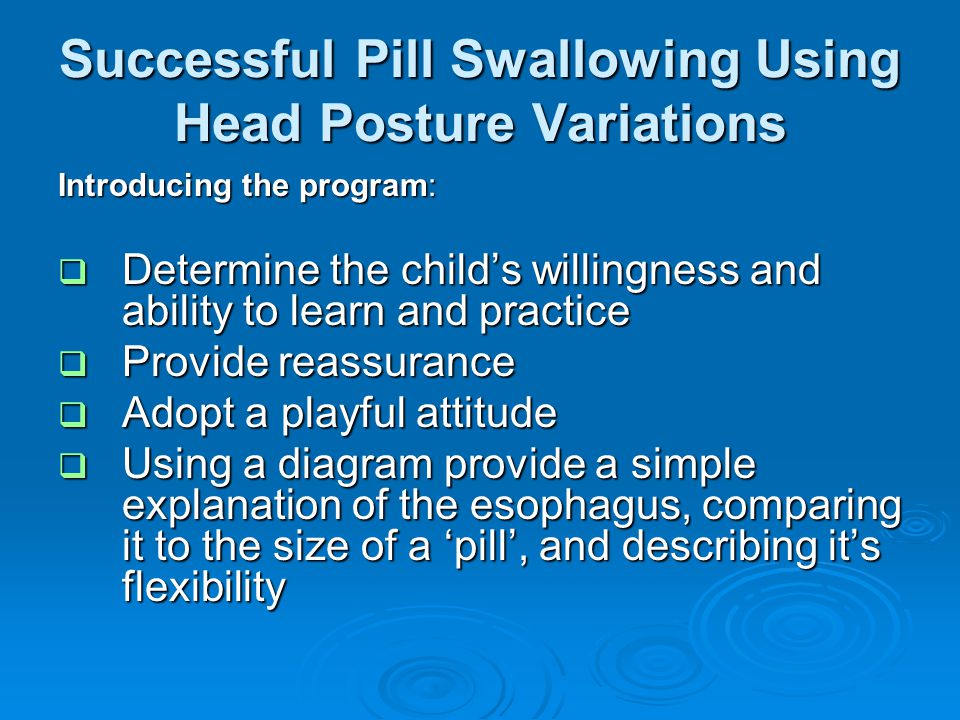 Successful Pill Swallowing Using Head Posture Variations

Introducing the program:

❑ Determine the child’s willingness and ability to learn and practice
❑ Provide reassurance
❑ Adopt a playful attitude
❑ Using a diagram provide a simple explanation of the esophagus, comparing it to the size of a ‘pill’, and describing it’s flexibility